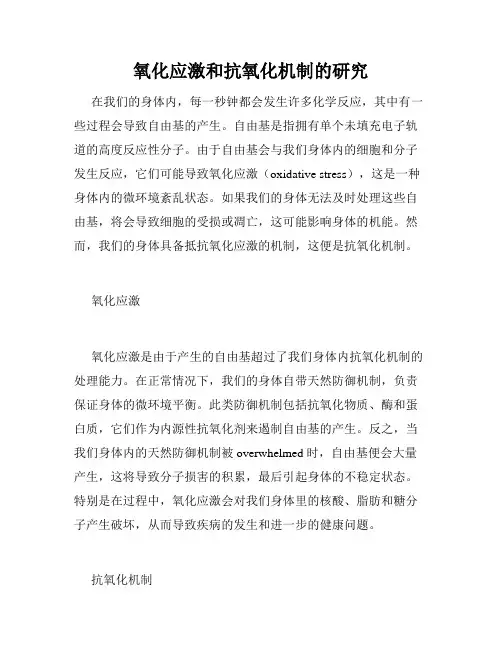 氧化应激和抗氧化机制的研究

在我们的身体内，每一秒钟都会发生许多化学反应，其中有一些过程会导致自由基的产生。自由基是指拥有单个未填充电子轨道的高度反应性分子。由于自由基会与我们身体内的细胞和分子发生反应，它们可能导致氧化应激（oxidative stress），这是一种身体内的微环境紊乱状态。如果我们的身体无法及时处理这些自由基，将会导致细胞的受损或凋亡，这可能影响身体的机能。然而，我们的身体具备抵抗氧化应激的机制，这便是抗氧化机制。

氧化应激

氧化应激是由于产生的自由基超过了我们身体内抗氧化机制的处理能力。在正常情况下，我们的身体自带天然防御机制，负责保证身体的微环境平衡。此类防御机制包括抗氧化物质、酶和蛋白质，它们作为内源性抗氧化剂来遏制自由基的产生。反之，当我们身体内的天然防御机制被 overwhelmed 时，自由基便会大量产生，这将导致分子损害的积累，最后引起身体的不稳定状态。特别是在过程中，氧化应激会对我们身体里的核酸、脂肪和糖分子产生破坏，从而导致疾病的发生和进一步的健康问题。

抗氧化机制